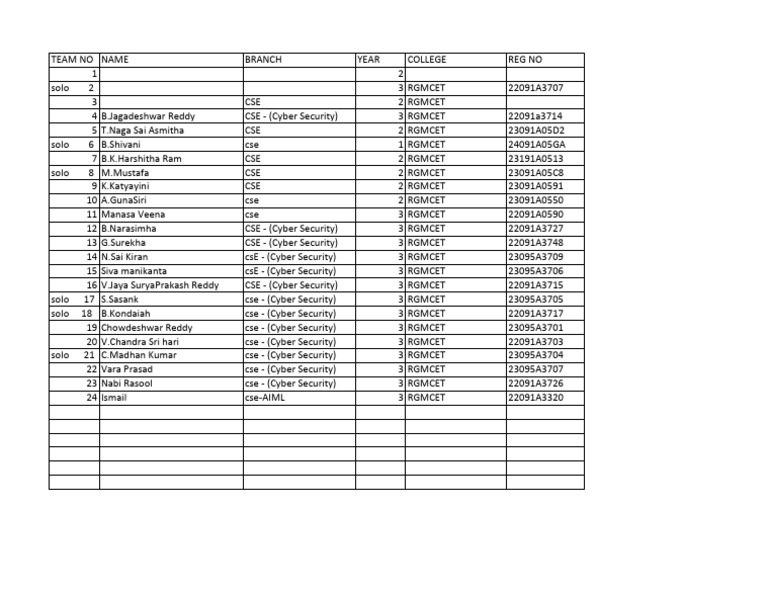 | TEAM NO | NAME | BRANCH | YEAR | COLLEGE | REG NO |
|---|---|---|---|---|---|
| 1 | | | 2 | | |
| solo 2 | | | 3 | RGMCET | 22091A3707 |
| 3 | | CSE | 2 | RGMCET | |
| 4 | B.Jagadeshwar Reddy | CSE - (Cyber Security) | 3 | RGMCET | 22091a3714 |
| 5 | T.Naga Sai Asmitha | CSE | 2 | RGMCET | 23091A05D2 |
| solo 6 | B.Shivani | cse | 1 | RGMCET | 24091A05GA |
| 7 | B.K.Harshitha Ram | CSE | 2 | RGMCET | 23191A0513 |
| solo 8 | M.Mustafa | CSE | 2 | RGMCET | 23091A05C8 |
| 9 | K.Katyayini | CSE | 2 | RGMCET | 23091A0591 |
| 10 | A.GunaSiri | cse | 2 | RGMCET | 23091A0550 |
| 11 | Manasa Veena | cse | 3 | RGMCET | 22091A0590 |
| 12 | B.Narasimha | CSE - (Cyber Security) | 3 | RGMCET | 22091A3727 |
| 13 | G.Surekha | CSE - (Cyber Security) | 3 | RGMCET | 22091A3748 |
| 14 | N.Sai Kiran | csE - (Cyber Security) | 3 | RGMCET | 23095A3709 |
| 15 | Siva manikanta | csE - (Cyber Security) | 3 | RGMCET | 23095A3706 |
| 16 | V.Jaya SuryaPrakash Reddy | CSE - (Cyber Security) | 3 | RGMCET | 22091A3715 |
| solo 17 | S.Sasank | cse - (Cyber Security) | 3 | RGMCET | 23095A3705 |
| solo 18 | B.Kondaiah | cse - (Cyber Security) | 3 | RGMCET | 22091A3717 |
| 19 | Chowdeshwar Reddy | cse - (Cyber Security) | 3 | RGMCET | 23095A3701 |
| 20 | V.Chandra Sri hari | cse - (Cyber Security) | 3 | RGMCET | 22091A3703 |
| solo 21 | C.Madhan Kumar | cse - (Cyber Security) | 3 | RGMCET | 23095A3704 |
| 22 | Vara Prasad | cse - (Cyber Security) | 3 | RGMCET | 23095A3707 |
| 23 | Nabi Rasool | cse - (Cyber Security) | 3 | RGMCET | 22091A3726 |
| 24 | Ismail | cse-AIML | 3 | RGMCET | 22091A3320 |